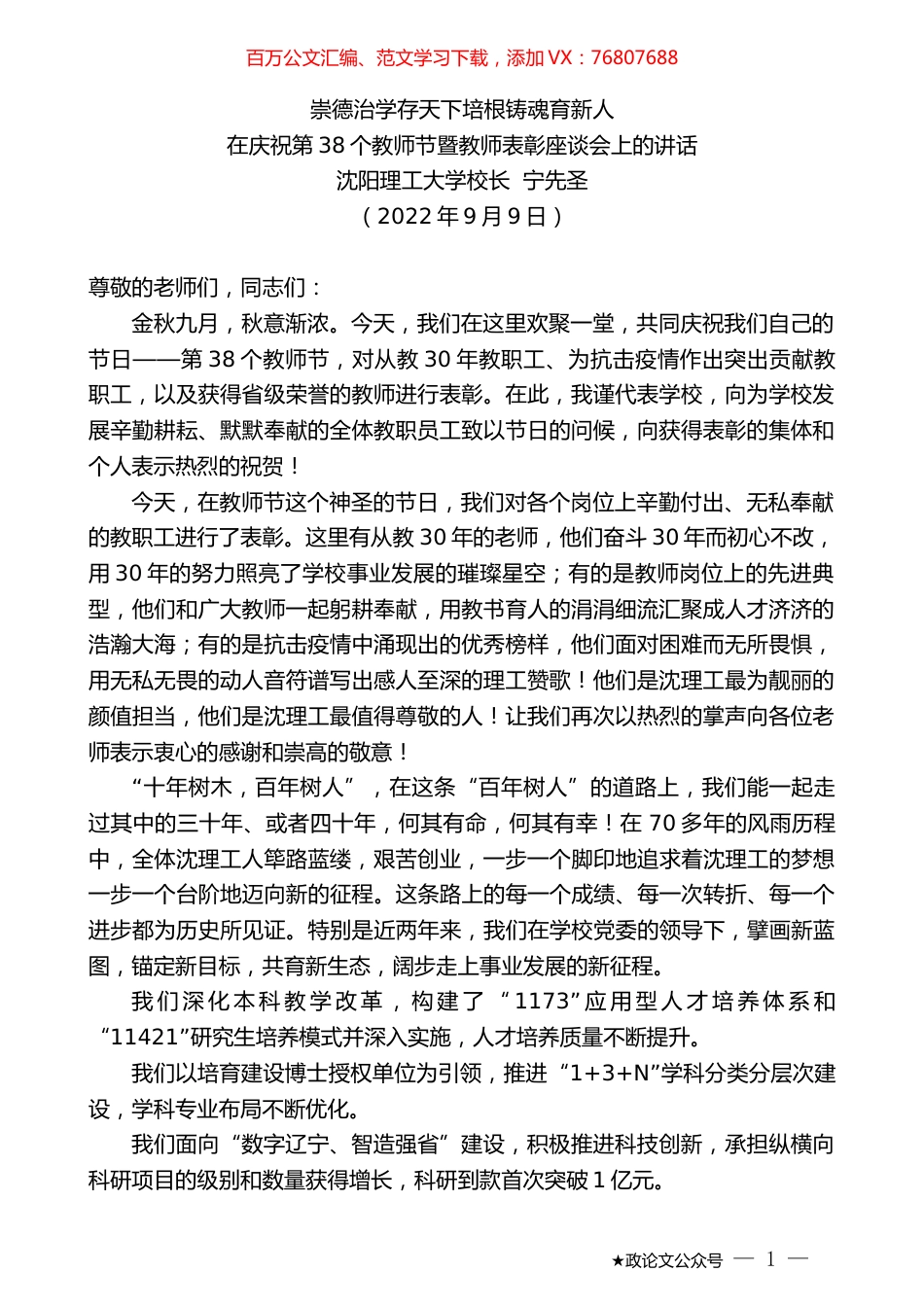 百万公文汇编、范文学习下载，添加 VX：76807688

崇德治学存天下培根铸魂育新人
在庆祝第 38 个教师节暨教师表彰座谈会上的讲话
沈阳理工大学校长 宁先圣
（2022 年 9 月 9 日）

尊敬的老师们，同志们：

金秋九月，秋意渐浓。今天，我们在这里欢聚一堂，共同庆祝我们自己的节日——第 38 个教师节，对从教 30 年教职工、为抗击疫情作出突出贡献教职工，以及获得省级荣誉的教师进行表彰。在此，我谨代表学校，向为学校发展辛勤耕耘、默默奉献的全体教职员工致以节日的问候，向获得表彰的集体和个人表示热烈的祝贺！

今天，在教师节这个神圣的节日，我们对各个岗位上辛勤付出、无私奉献的教职工进行了表彰。这里有从教 30 年的老师，他们奋斗 30 年而初心不改，用 30 年的努力照亮了学校事业发展的璀璨星空；有的是教师岗位上的先进典型，他们和广大教师一起躬耕奉献，用教书育人的涓涓细流汇聚成人才济济的浩瀚大海；有的是抗击疫情中涌现出的优秀榜样，他们面对困难而无所畏惧，用无私无畏的动人音符谱写出感人至深的理工赞歌！他们是沈理工最为靓丽的颜值担当，他们是沈理工最值得尊敬的人！让我们再次以热烈的掌声向各位老师表示衷心的感谢和崇高的敬意！

“十年树木，百年树人”，在这条“百年树人”的道路上，我们能一起走过其中的三十年、或者四十年，何其有命，何其有幸！在 70 多年的风雨历程中，全体沈理工人筚路蓝缕，艰苦创业，一步一个脚印地追求着沈理工的梦想一步一个台阶地迈向新的征程。这条路上的每一个成绩、每一次转折、每一个进步都为历史所见证。特别是近两年来，我们在学校党委的领导下，擘画新蓝图，锚定新目标，共育新生态，阔步走上事业发展的新征程。

我们深化本科教学改革，构建了“1173”应用型人才培养体系和“11421”研究生培养模式并深入实施，人才培养质量不断提升。

我们以培育建设博士授权单位为引领，推进“1+3+N”学科分类分层次建设，学科专业布局不断优化。

我们面向“数字辽宁、智造强省”建设，积极推进科技创新，承担纵横向科研项目的级别和数量获得增长，科研到款首次突破 1 亿元。

★政论文公众号 — 1 —